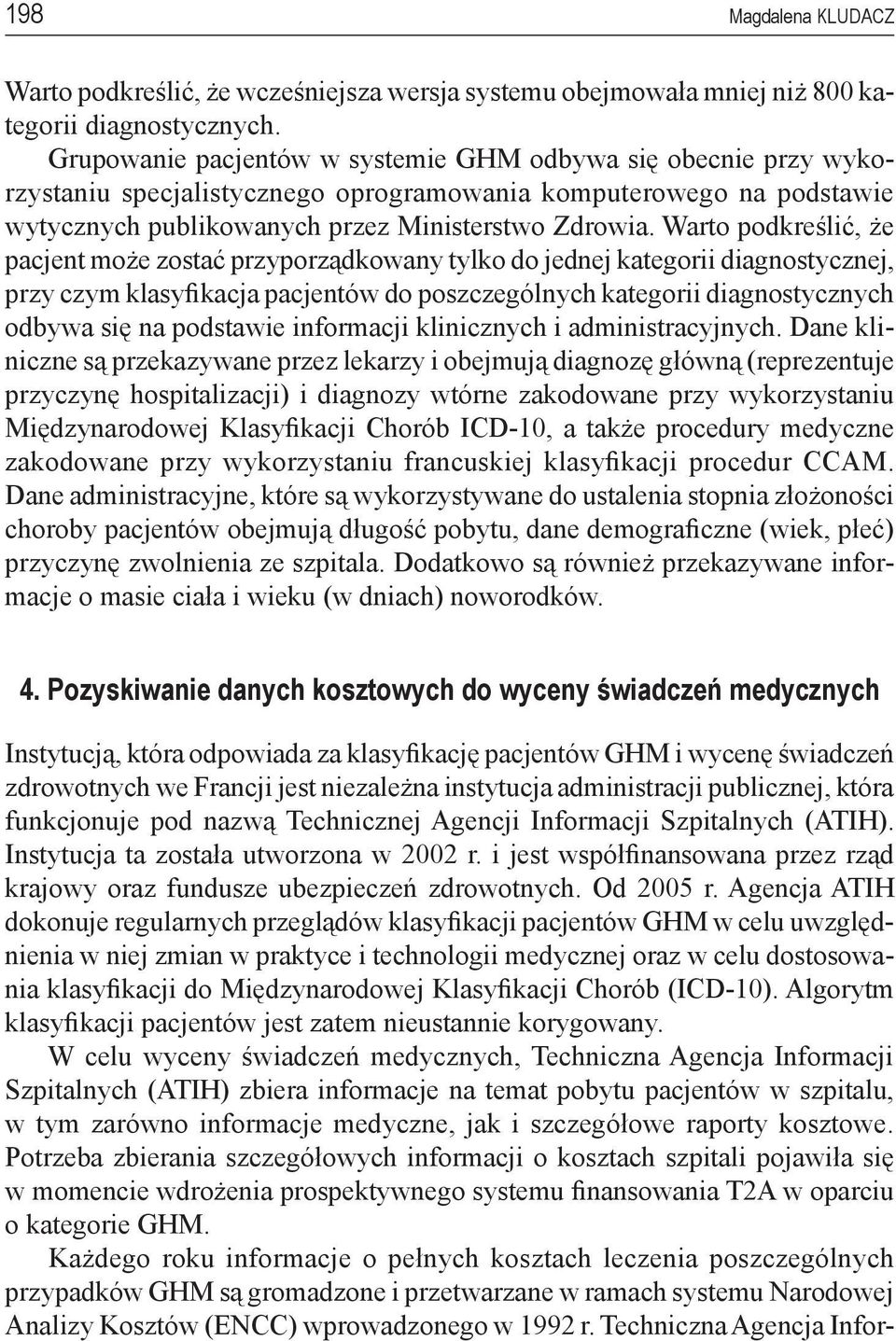 198 Magdalena KLUDACZ

Warto podkreślić, że wcześniejsza wersja systemu obejmowała mniej niż 800 kategorii diagnostycznych.

Grupowanie pacjentów w systemie GHM odbywa się obecnie przy wykorzystaniu specjalistycznego oprogramowania komputerowego na podstawie wytycznych publikowanych przez Ministerstwo Zdrowia. Warto podkreślić, że pacjent może zostać przyporządkowany tylko do jednej kategorii diagnostycznej, przy czym klasyfikacja pacjentów do poszczególnych kategorii diagnostycznych odbywa się na podstawie informacji klinicznych i administracyjnych. Dane kliniczne są przekazywane przez lekarzy i obejmują diagnozę główną (reprezentuje przyczynę hospitalizacji) i diagnozy wtórne zakodowane przy wykorzystaniu Międzynarodowej Klasyfikacji Chorób ICD-10, a także procedury medyczne zakodowane przy wykorzystaniu francuskiej klasyfikacji procedur CCAM. Dane administracyjne, które są wykorzystywane do ustalenia stopnia złożoności choroby pacjentów obejmują długość pobytu, dane demograficzne (wiek, płeć) przyczynę zwolnienia ze szpitala. Dodatkowo są również przekazywane informacje o masie ciała i wieku (w dniach) noworodków.

4. Pozyskiwanie danych kosztowych do wyceny świadczeń medycznych

Instytucją, która odpowiada za klasyfikację pacjentów GHM i wycenę świadczeń zdrowotnych we Francji jest niezależna instytucja administracji publicznej, która funkcjonuje pod nazwą Technicznej Agencji Informacji Szpitalnych (ATIH). Instytucja ta została utworzona w 2002 r. i jest współfinansowana przez rząd krajowy oraz fundusze ubezpieczeń zdrowotnych. Od 2005 r. Agencja ATIH dokonuje regularnych przeglądów klasyfikacji pacjentów GHM w celu uwzględnienia w niej zmian w praktyce i technologii medycznej oraz w celu dostosowania klasyfikacji do Międzynarodowej Klasyfikacji Chorób (ICD-10). Algorytm klasyfikacji pacjentów jest zatem nieustannie korygowany.

W celu wyceny świadczeń medycznych, Techniczna Agencja Informacji Szpitalnych (ATIH) zbiera informacje na temat pobytu pacjentów w szpitalu, w tym zarówno informacje medyczne, jak i szczegółowe raporty kosztowe. Potrzeba zbierania szczegółowych informacji o kosztach szpitali pojawiła się w momencie wdrożenia prospektywnego systemu finansowania T2A w oparciu o kategorie GHM.

Każdego roku informacje o pełnych kosztach leczenia poszczególnych przypadków GHM są gromadzone i przetwarzane w ramach systemu Narodowej Analizy Kosztów (ENCC) wprowadzonego w 1992 r. Techniczna Agencja Infor-